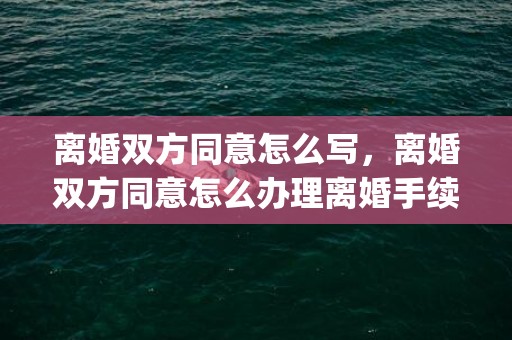 离婚双方同意怎么写，离婚双方同意怎么办理离婚手续